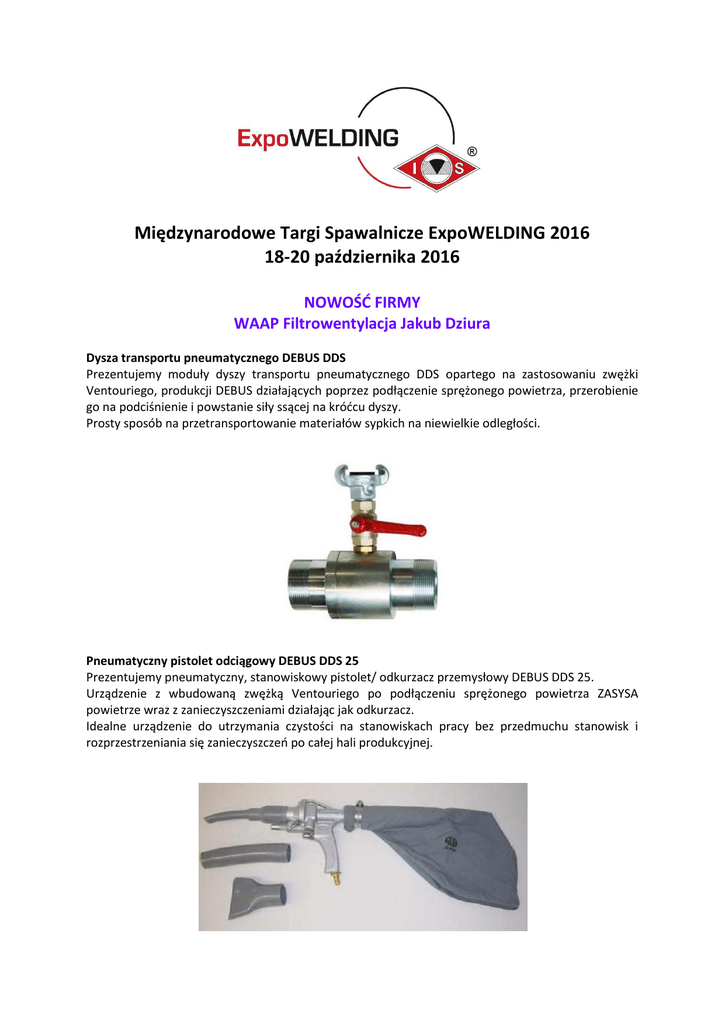 ExpoWELDING

I S ®

Międzynarodowe Targi Spawalnicze ExpoWELDING 2016
18-20 października 2016

NOWOŚĆ FIRMY
WAAP Filtrowentylacja Jakub Dziura

Dysza transportu pneumatycznego DEBUS DDS
Prezentujemy moduły dyszy transportu pneumatycznego DDS opartego na zastosowaniu zwężki Ventouriego, produkcji DEBUS działających poprzez podłączenie sprężonego powietrza, przerobienie go na podciśnienie i powstanie siły ssącej na króćcu dyszy.
Prosty sposób na przetransportowanie materiałów sypkich na niewielkie odległości.

Pneumatyczny pistolet odciągowy DEBUS DDS 25
Prezentujemy pneumatyczny, stanowiskowy pistolet/ odkurzacz przemysłowy DEBUS DDS 25.
Urządzenie z wbudowaną zwężką Ventouriego po podłączeniu sprężonego powietrza ZASYSA powietrze wraz z zanieczyszczeniami działając jak odkurzacz.
Idealne urządzenie do utrzymania czystości na stanowiskach pracy bez przedmuchu stanowisk i rozprzestrzeniania się zanieczyszczeń po całej hali produkcyjnej.